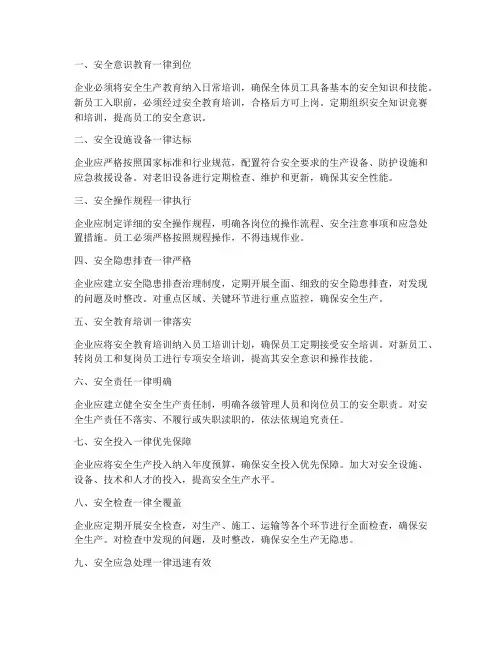 一、安全意识教育一律到位

企业必须将安全生产教育纳入日常培训，确保全体员工具备基本的安全知识和技能。新员工入职前，必须经过安全教育培训，合格后方可上岗。定期组织安全知识竞赛和培训，提高员工的安全意识。

二、安全设施设备一律达标

企业应严格按照国家标准和行业规范，配置符合安全要求的生产设备、防护设施和应急救援设备。对老旧设备进行定期检查、维护和更新，确保其安全性能。

三、安全操作规程一律执行

企业应制定详细的安全操作规程，明确各岗位的操作流程、安全注意事项和应急处置措施。员工必须严格按照规程操作，不得违规作业。

四、安全隐患排查一律严格

企业应建立安全隐患排查治理制度，定期开展全面、细致的安全隐患排查，对发现的问题及时整改。对重点区域、关键环节进行重点监控，确保安全生产。

五、安全教育培训一律落实

企业应将安全教育培训纳入员工培训计划，确保员工定期接受安全培训。对新员工、转岗员工和复岗员工进行专项安全培训，提高其安全意识和操作技能。

六、安全责任一律明确

企业应建立健全安全生产责任制，明确各级管理人员和岗位员工的安全职责。对安全生产责任不落实、不履行或失职渎职的，依法依规追究责任。

七、安全投入一律优先保障

企业应将安全生产投入纳入年度预算，确保安全投入优先保障。加大对安全设施、设备、技术和人才的投入，提高安全生产水平。

八、安全检查一律全覆盖

企业应定期开展安全检查，对生产、施工、运输等各个环节进行全面检查，确保安全生产。对检查中发现的问题，及时整改，确保安全生产无隐患。

九、安全应急处理一律迅速有效